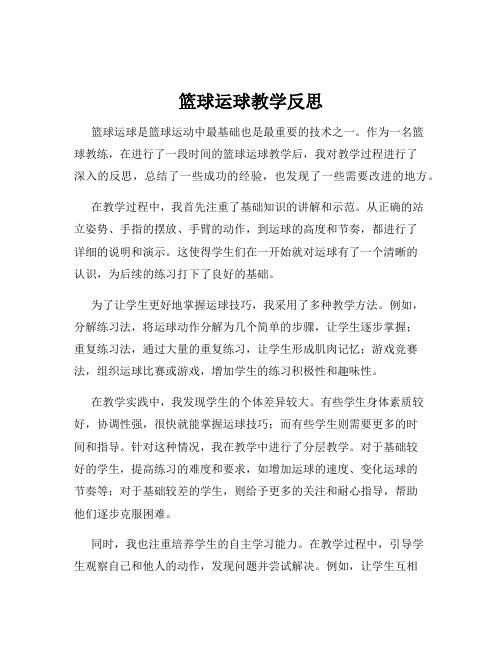 篮球运球教学反思

篮球运球是篮球运动中最基础也是最重要的技术之一。作为一名篮球教练，在进行了一段时间的篮球运球教学后，我对教学过程进行了深入的反思，总结了一些成功的经验，也发现了一些需要改进的地方。

在教学过程中，我首先注重了基础知识的讲解和示范。从正确的站立姿势、手指的摆放、手臂的动作，到运球的高度和节奏，都进行了详细的说明和演示。这使得学生们在一开始就对运球有了一个清晰的认识，为后续的练习打下了良好的基础。

为了让学生更好地掌握运球技巧，我采用了多种教学方法。例如，分解练习法，将运球动作分解为几个简单的步骤，让学生逐步掌握；重复练习法，通过大量的重复练习，让学生形成肌肉记忆；游戏竞赛法，组织运球比赛或游戏，增加学生的练习积极性和趣味性。

在教学实践中，我发现学生的个体差异较大。有些学生身体素质较好，协调性强，很快就能掌握运球技巧；而有些学生则需要更多的时间和指导。针对这种情况，我在教学中进行了分层教学。对于基础较好的学生，提高练习的难度和要求，如增加运球的速度、变化运球的节奏等；对于基础较差的学生，则给予更多的关注和耐心指导，帮助他们逐步克服困难。

同时，我也注重培养学生的自主学习能力。在教学过程中，引导学生观察自己和他人的动作，发现问题并尝试解决。例如，让学生互相